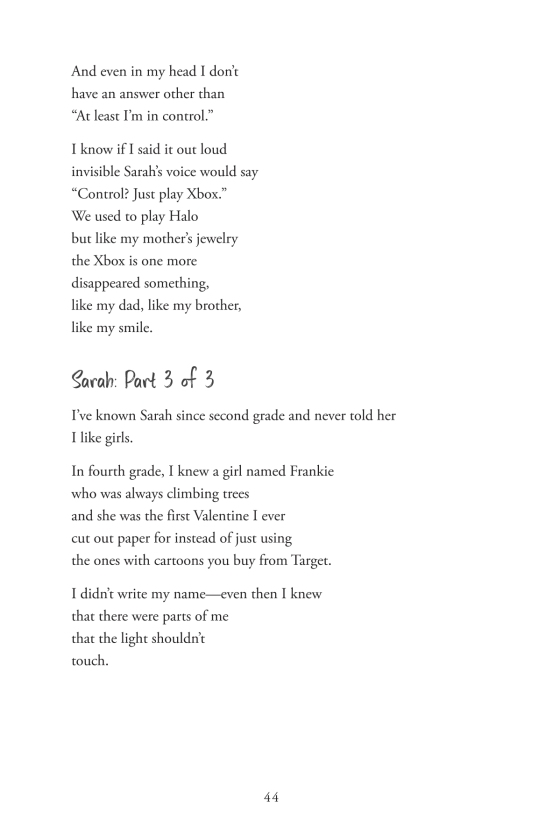 And even in my head I don't
have an answer other than
"At least I'm in control."

I know if I said it out loud
invisible Sarah's voice would say
"Control? Just play Xbox."
We used to play Halo
but like my mother's jewelry
the Xbox is one more
disappeared something,
like my dad, like my brother,
like my smile.

Sarah: Part 3 of 3

I've known Sarah since second grade and never told her
I like girls.

In fourth grade, I knew a girl named Frankie
who was always climbing trees
and she was the first Valentine I ever
cut out paper for instead of just using
the ones with cartoons you buy from Target.

I didn't write my name—even then I knew
that there were parts of me
that the light shouldn't
touch.

44